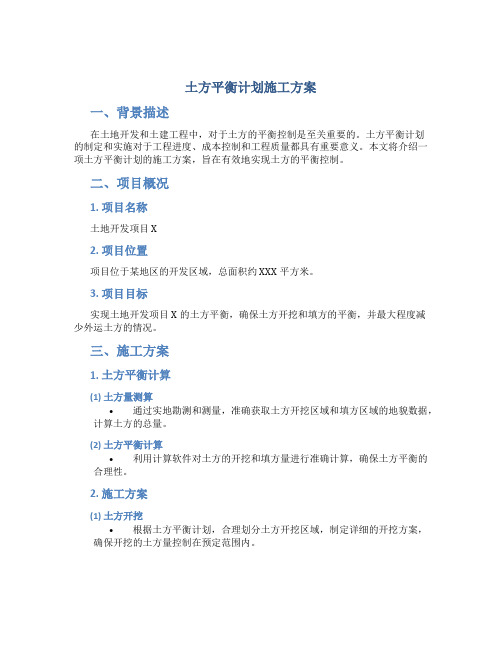 土方平衡计划施工方案

一、背景描述

在土地开发和土建工程中，对于土方的平衡控制是至关重要的。土方平衡计划的制定和实施对于工程进度、成本控制和工程质量都具有重要意义。本文将介绍一项土方平衡计划的施工方案，旨在有效地实现土方的平衡控制。

二、项目概况

1. 项目名称

土地开发项目 X

2. 项目位置

项目位于某地区的开发区域，总面积约 XXX 平方米。

3. 项目目标

实现土地开发项目 X 的土方平衡，确保土方开挖和填方的平衡，并最大程度减少外运土方的情况。

三、施工方案

1. 土方平衡计算

(1) 土方量测算

• 通过实地勘测和测量，准确获取土方开挖区域和填方区域的地貌数据，计算土方的总量。

(2) 土方平衡计算

• 利用计算软件对土方的开挖和填方量进行准确计算，确保土方平衡的合理性。

2. 施工方案

(1) 土方开挖

• 根据土方平衡计划，合理划分土方开挖区域，制定详细的开挖方案，确保开挖的土方量控制在预定范围内。